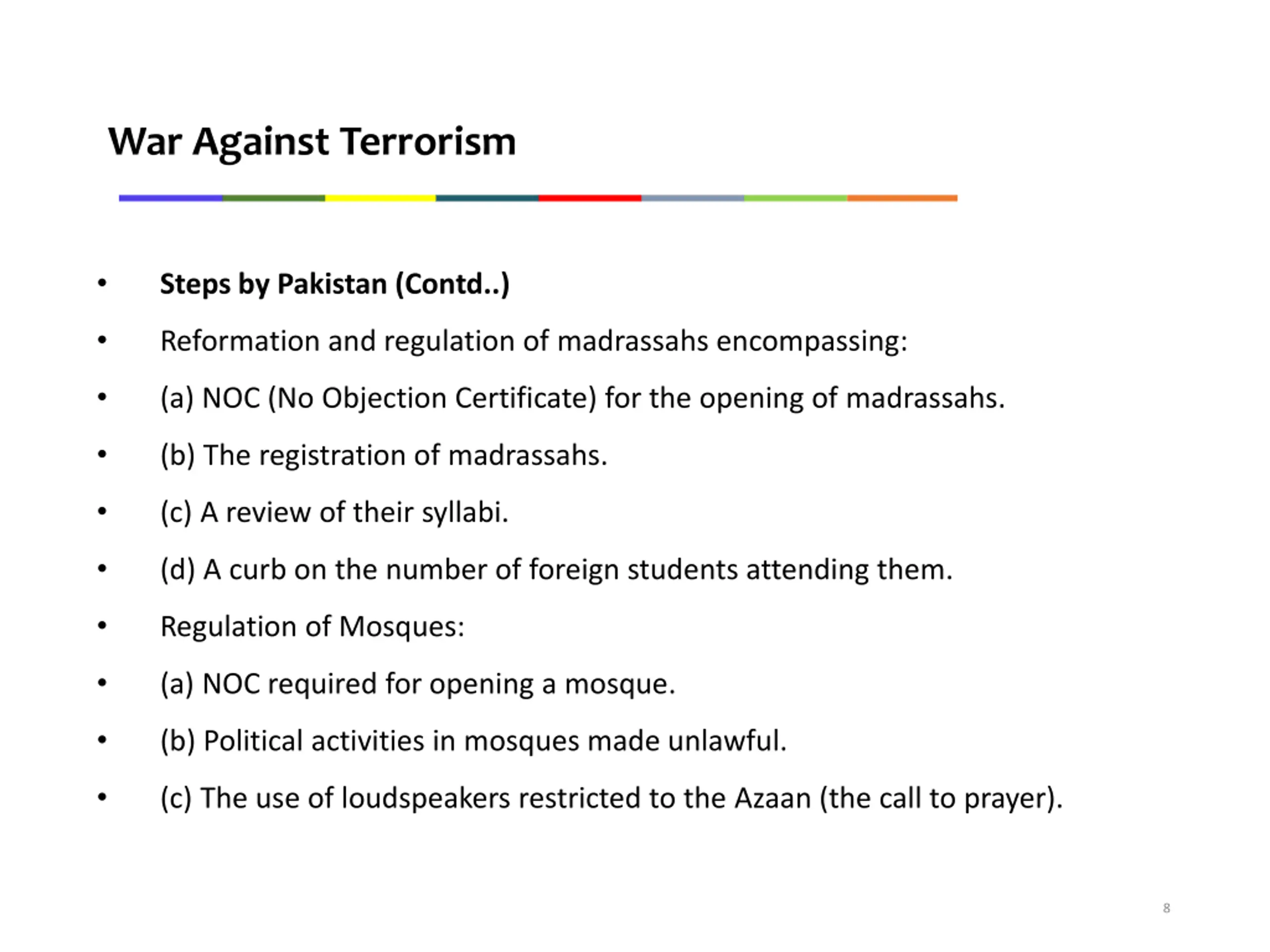 War Against Terrorism

• Steps by Pakistan (Contd..)
• Reformation and regulation of madrassahs encompassing:
• (a) NOC (No Objection Certificate) for the opening of madrassahs.
• (b) The registration of madrassahs.
• (c) A review of their syllabi.
• (d) A curb on the number of foreign students attending them.
• Regulation of Mosques:
• (a) NOC required for opening a mosque.
• (b) Political activities in mosques made unlawful.
• (c) The use of loudspeakers restricted to the Azaan (the call to prayer).

8